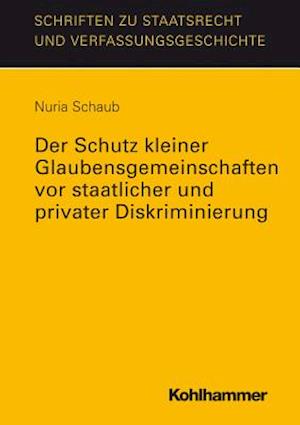 SCHRIFTEN ZU STAATSRECHT UND VERFASSUNGSGESCHICHTE

Nuria Schaub

Der Schutz kleiner Glaubensgemeinschaften vor staatlicher und privater Diskriminierung

Kohlhammer